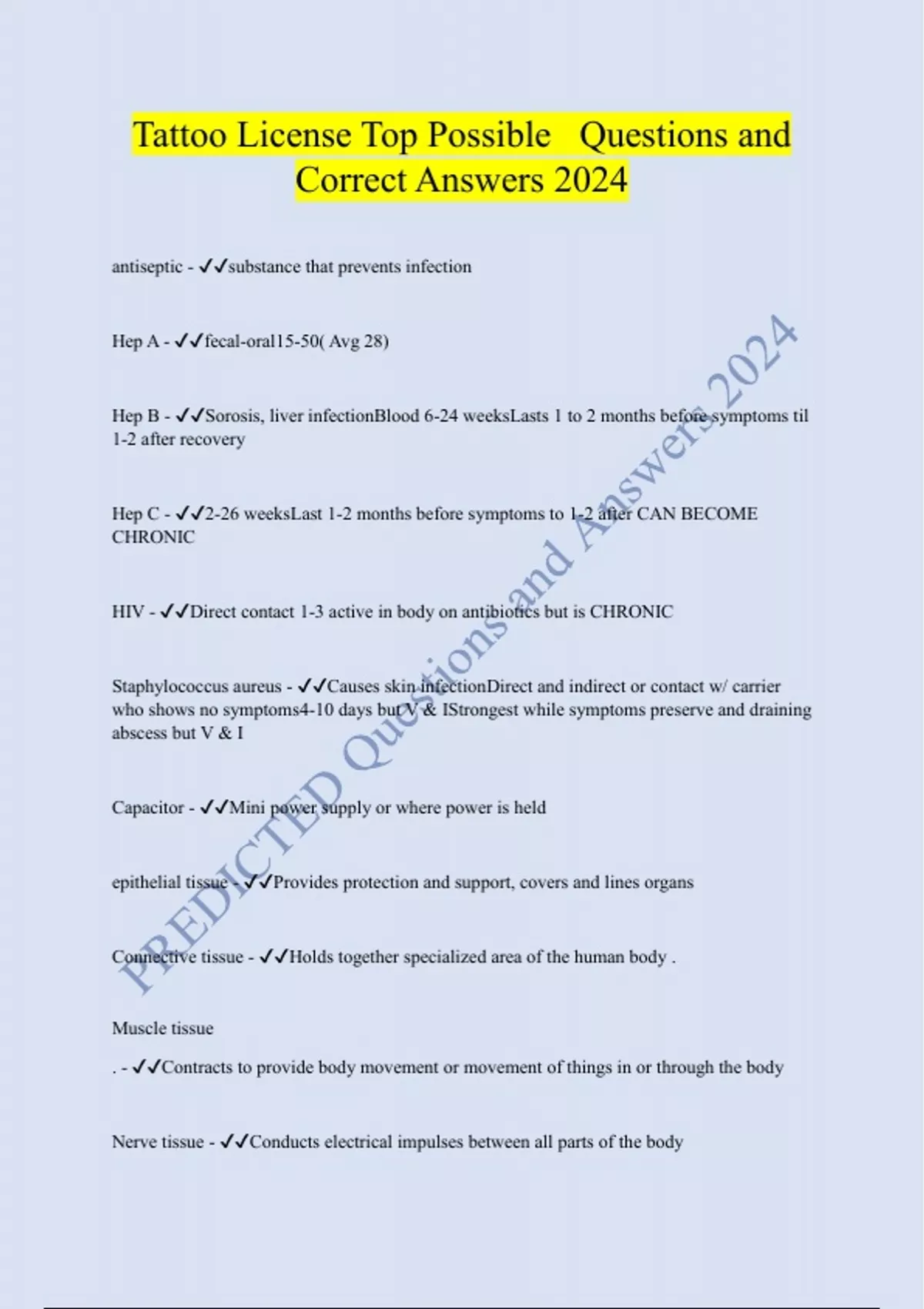 Tattoo License Top Possible Questions and Correct Answers 2024

antiseptic - ✓✓substance that prevents infection

Hep A - ✓✓fecal-oral15-50( Avg 28)

Hep B - ✓✓Sorosis, liver infectionBlood 6-24 weeksLasts 1 to 2 months before symptoms til 1-2 after recovery

Hep C - ✓✓2-26 weeksLast 1-2 months before symptoms to 1-2 after CAN BECOME CHRONIC

HIV - ✓✓Direct contact 1-3 active in body on antibiotics but is CHRONIC

Staphylococcus aureus - ✓✓Causes skin infectionDirect and indirect or contact w/ carrier who shows no symptoms4-10 days but V & IStrongest while symptoms preserve and draining abscess but V & I

Capacitor - ✓✓Mini power supply or where power is held

epithelial tissue - ✓✓Provides protection and support, covers and lines organs

Connective tissue - ✓✓Holds together specialized area of the human body .

Muscle tissue

. - ✓✓Contracts to provide body movement or movement of things in or through the body

Nerve tissue - ✓✓Conducts electrical impulses between all parts of the body

PREDICTED Questions and Answers 2024